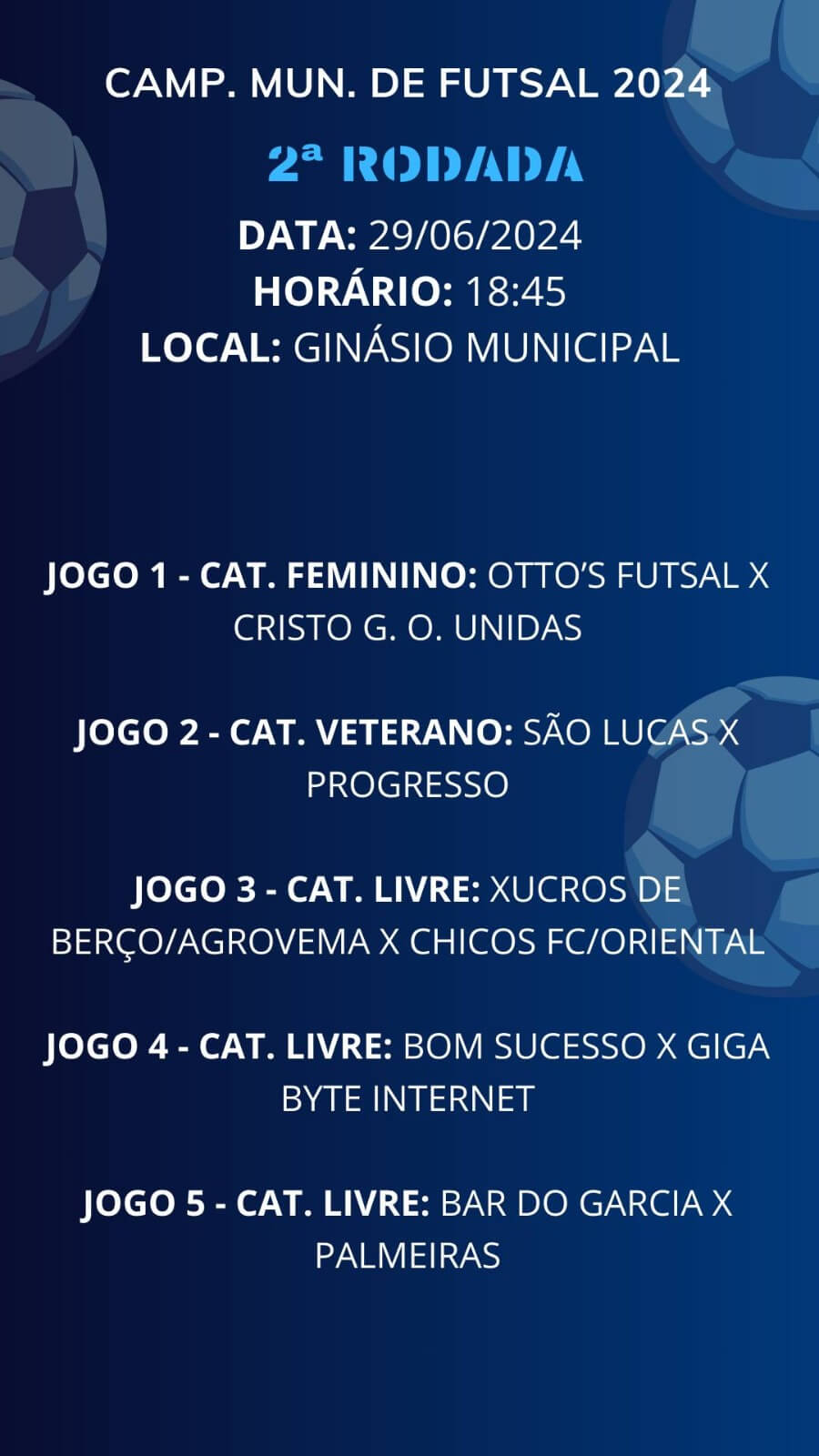 CAMP. MUN. DE FUTSAL 2024

2ª RODADA

DATA: 29/06/2024
HORÁRIO: 18:45
LOCAL: GINÁSIO MUNICIPAL

JOGO 1 - CAT. FEMININO: OTTO'S FUTSAL X CRISTO G. O. UNIDAS

JOGO 2 - CAT. VETERANO: SÃO LUCAS X PROGRESSO

JOGO 3 - CAT. LIVRE: XUCROS DE BERÇO/AGROVEMA X CHICOS FC/ORIENTAL

JOGO 4 - CAT. LIVRE: BOM SUCESSO X GIGA BYTE INTERNET

JOGO 5 - CAT. LIVRE: BAR DO GARCIA X PALMEIRAS